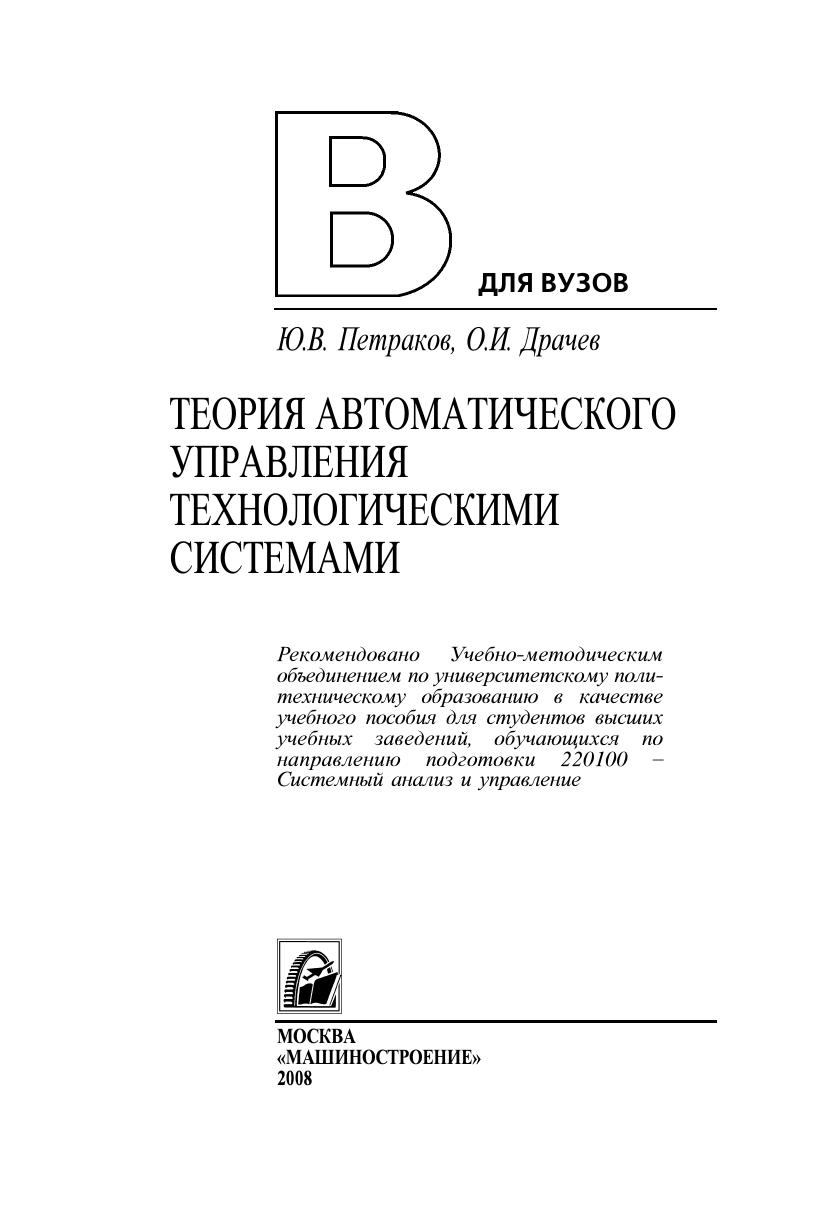 В

ДЛЯ ВУЗОВ

Ю.В. Петраков, О.И. Драчев

ТЕОРИЯ АВТОМАТИЧЕСКОГО УПРАВЛЕНИЯ ТЕХНОЛОГИЧЕСКИМИ СИСТЕМАМИ

Рекомендовано Учебно-методическим объединением по университетскому политехническому образованию в качестве учебного пособия для студентов высших учебных заведений, обучающихся по направлению подготовки 220100 – Системный анализ и управление

МОСКВА
«МАШИНОСТРОЕНИЕ»
2008